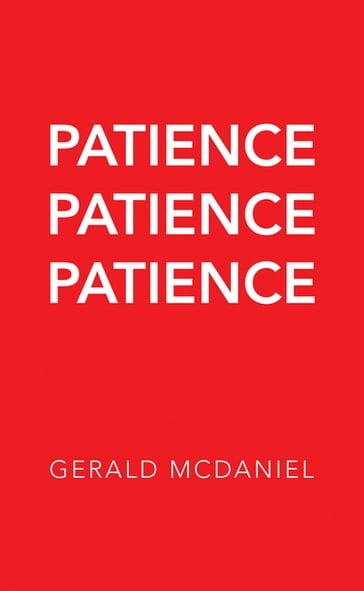 PATIENCE
PATIENCE
PATIENCE

GERALD MCDANIEL